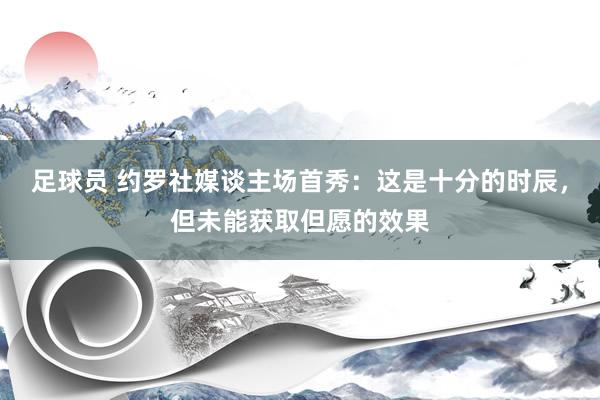 足球员 约罗社媒谈主场首秀：这是十分的时辰，但未能获取但愿的效果